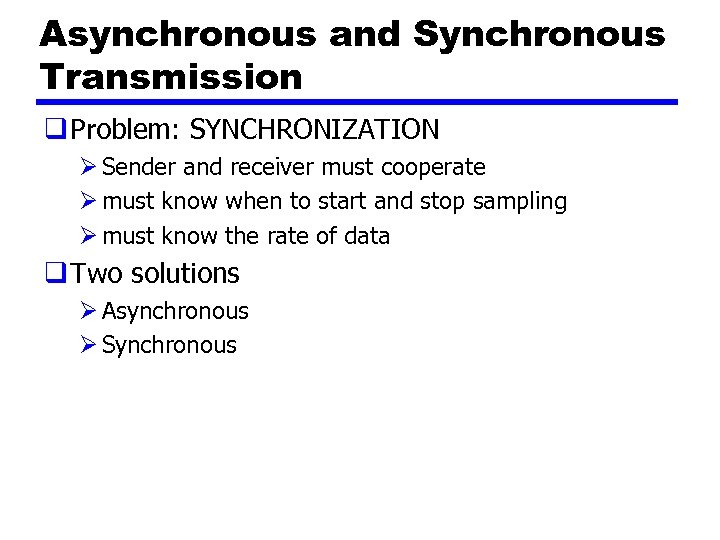 Asynchronous and Synchronous Transmission

❑ Problem: SYNCHRONIZATION

➢ Sender and receiver must cooperate

➢ must know when to start and stop sampling

➢ must know the rate of data

❑ Two solutions

➢ Asynchronous

➢ Synchronous